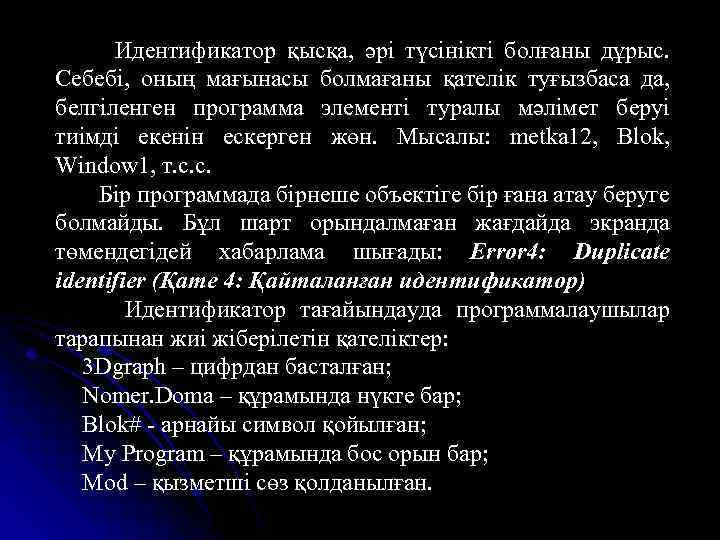 Идентификатор қысқа, әрі түсінікті болғаны дұрыс. Себебі, оның мағынасы болмағаны қателік туғызбаса да, белгіленген программа элементі туралы мәлімет беруі тиімді екенін ескерген жөн. Мысалы: metka12, Blok, Window1, т.с.с.

Бір программада бірнеше объектіге бір ғана атау беруге болмайды. Бұл шарт орындалмаған жағдайда экранда төмендегідей хабарлама шығады: Error4: Duplicate identifier (Қате 4: Қайталанған идентификатор)

Идентификатор тағайындауда программалаушылар тарапынан жиі жіберілетін қателіктер:

3Dgraph – цифрдан басталған;

Nomer.Doma – құрамында нүкте бар;

Blok# - арнайы символ қойылған;

My Program – құрамында бос орын бар;

Mod – қызметші сөз қолданылған.